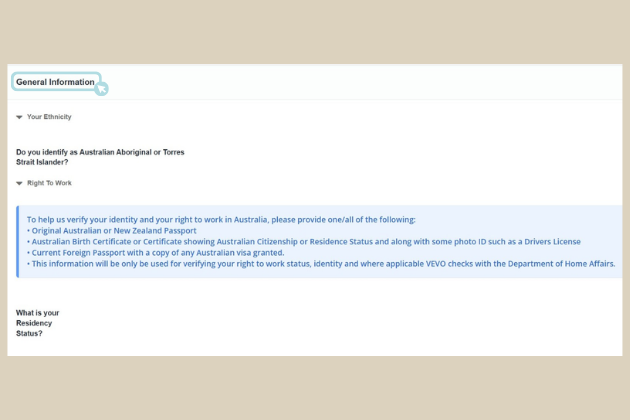 General Information

Your Ethnicity

Do you identify as Australian Aboriginal or Torres Strait Islander?

Right To Work

To help us verify your identity and your right to work in Australia, please provide one/all of the following:
• Original Australian or New Zealand Passport
• Australian Birth Certificate or Certificate showing Australian Citizenship or Residence Status and along with some photo ID such as a Drivers License
• Current Foreign Passport with a copy of any Australian visa granted.
• This information will be only be used for verifying your right to work status, identity and where applicable VEVO checks with the Department of Home Affairs.

What is your Residency Status?